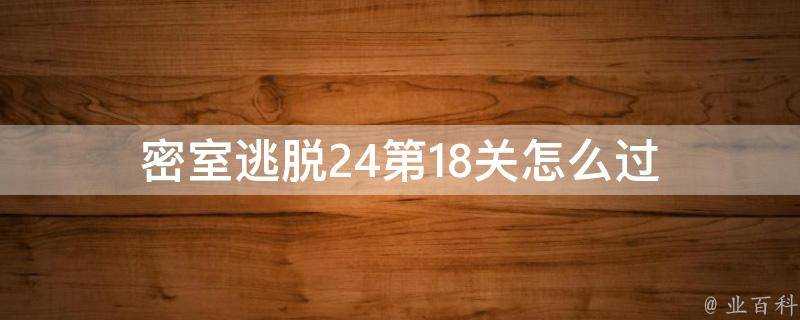 密室逃脱24第18关怎么过

@ 业百科